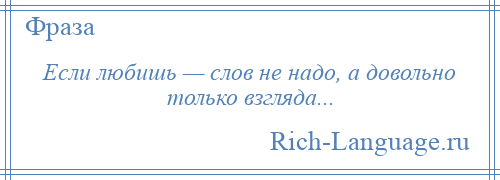 Фраза

Если любишь — слов не надо, а довольно только взгляда...

Rich-Language.ru